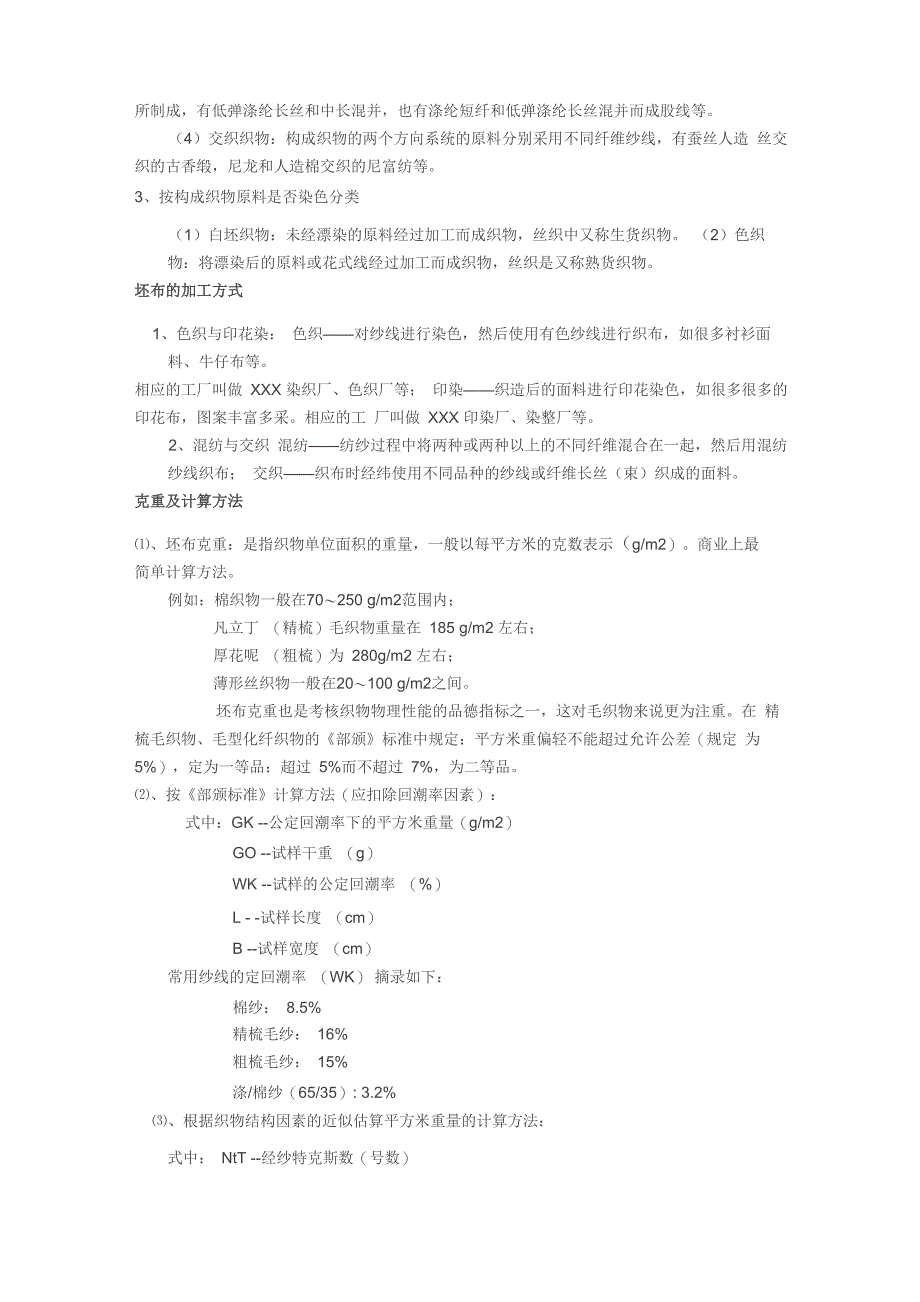 所制成，有低弹涤纶长丝和中长混并，也有涤纶短纤和低弹涤纶长丝混并而成股线等。

（4）交织织物：构成织物的两个方向系统的原料分别采用不同纤维纱线，有蚕丝人造 丝交织的古香缎，尼龙和人造棉交织的尼富纺等。

3、按构成织物原料是否染色分类

（1）白坯织物：未经漂染的原料经过加工而成织物，丝织中又称生货织物。 （2）色织物：将漂染后的原料或花式线经过加工而成织物，丝织是又称熟货织物。

坯布的加工方式

1、色织与印花染： 色织——对纱线进行染色，然后使用有色纱线进行织布，如很多衬衫面料、牛仔布等。

相应的工厂叫做 XXX 染织厂、色织厂等； 印染——织造后的面料进行印花染色，如很多很多的印花布，图案丰富多采。相应的工 厂叫做 XXX 印染厂、染整厂等。

2、混纺与交织 混纺——纺纱过程中将两种或两种以上的不同纤维混合在一起，然后用混纺纱线织布； 交织——织布时经纬使用不同品种的纱线或纤维长丝（束）织成的面料。

克重及计算方法

⑴、坯布克重：是指织物单位面积的重量，一般以每平方米的克数表示（g/m2）。商业上最简单计算方法。

例如：棉织物一般在70～250 g/m2范围内；

凡立丁 （精梳）毛织物重量在 185 g/m2 左右；

厚花呢 （粗梳）为 280g/m2 左右；

薄形丝织物一般在20～100 g/m2之间。

坯布克重也是考核织物物理性能的品德指标之一，这对毛织物来说更为注重。在 精梳毛织物、毛型化纤织物的《部颁》标准中规定：平方米重偏轻不能超过允许公差（规定 为 5%），定为一等品；超过 5%而不超过 7%，为二等品。

⑵、按《部颁标准》计算方法（应扣除回潮率因素）：

式中：GK --公定回潮率下的平方米重量（g/m2）

GO --试样干重 （g）

WK --试样的公定回潮率 （%）

L - -试样长度 （cm）

B --试样宽度 （cm）

常用纱线的定回潮率 （WK） 摘录如下：

棉纱： 8.5%

精梳毛纱： 16%

粗梳毛纱： 15%

涤/棉纱（65/35）: 3.2%

⑶、根据织物结构因素的近似估算平方米重量的计算方法：

式中： NtT --经纱特克斯数（号数）